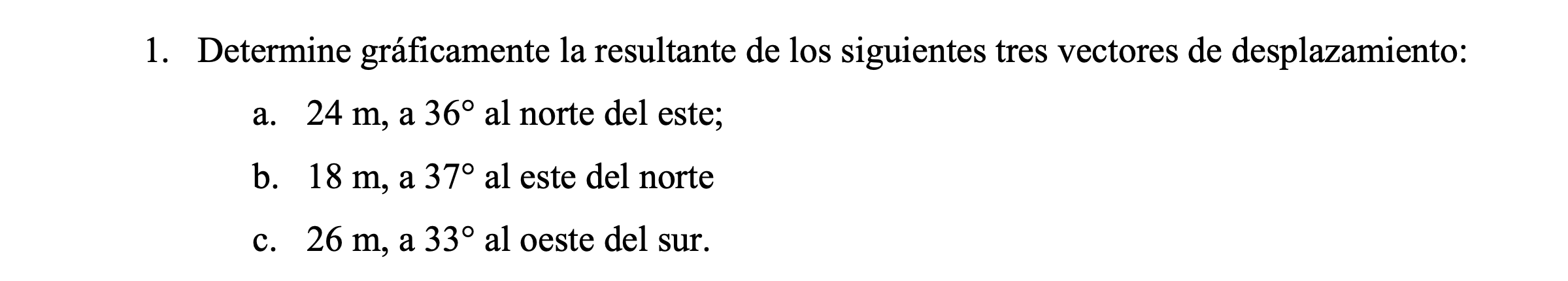 1. Determine gráficamente la resultante de los siguientes tres vectores de desplazamiento:

a. 24 m, a 36° al norte del este;

b. 18 m, a 37° al este del norte

c. 26 m, a 33° al oeste del sur.